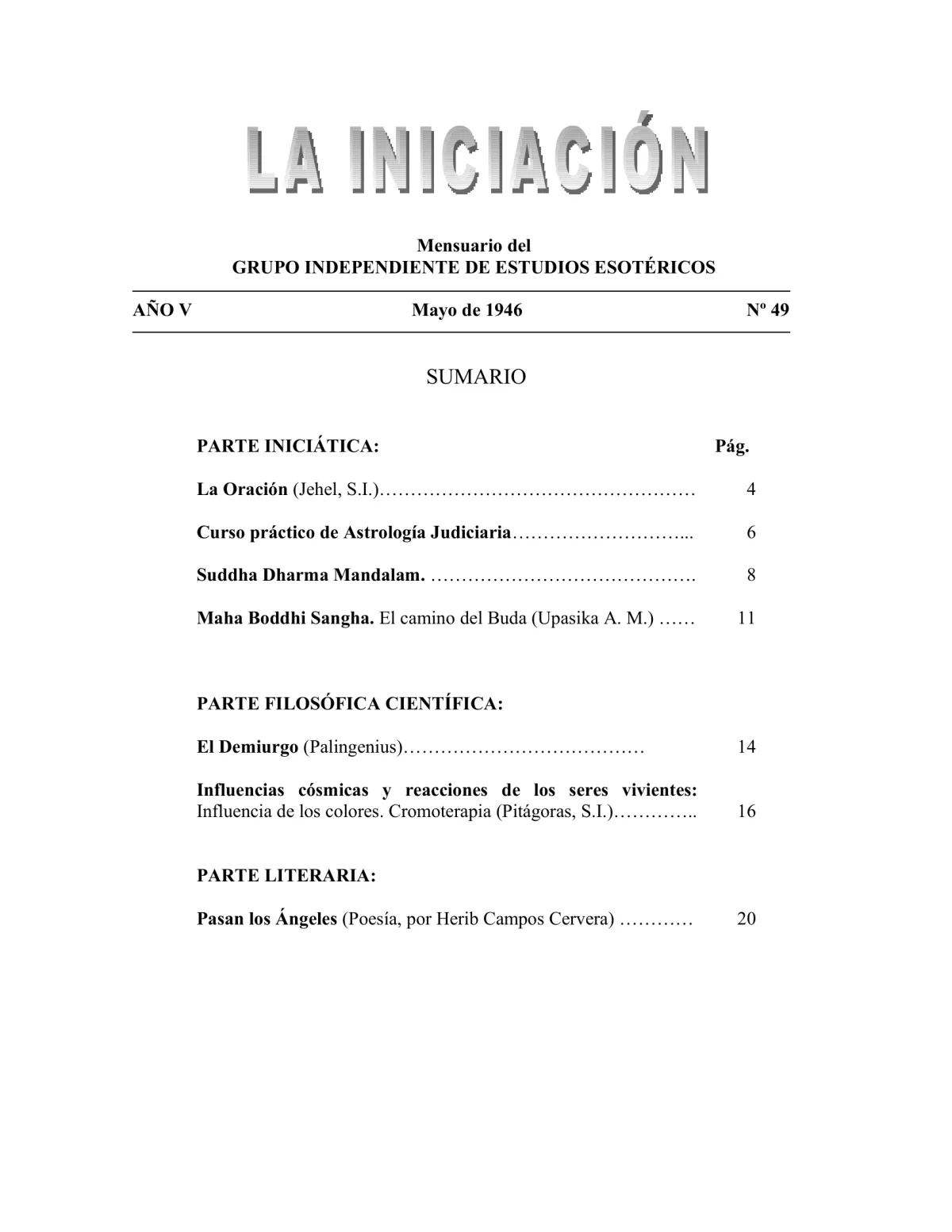 LA INICIACIÓN

Mensuario del
GRUPO INDEPENDIENTE DE ESTUDIOS ESOTÉRICOS

AÑO V Mayo de 1946 Nº 49

SUMARIO

PARTE INICIÁTICA: Pág.

La Oración (Jehel, S.I.)…………………………………………… 4

Curso práctico de Astrología Judiciaria………………………... 6

Suddha Dharma Mandalam. ……………………………………. 8

Maha Boddhi Sangha. El camino del Buda (Upasika A. M.) …… 11

PARTE FILOSÓFICA CIENTÍFICA:

El Demiurgo (Palingenius)………………………………… 14

Influencias cósmicas y reacciones de los seres vivientes: Influencia de los colores. Cromoterapia (Pitágoras, S.I.)………….. 16

PARTE LITERARIA:

Pasan los Ángeles (Poesía, por Herib Campos Cervera) ………… 20